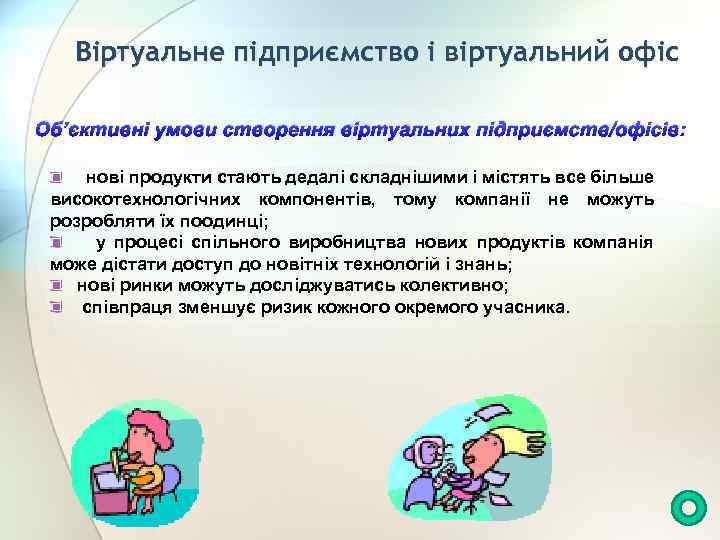 Віртуальне підприємство і віртуальний офіс

Об'єктивні умови створення віртуальних підприємств/офісів:

нові продукти стають дедалі складнішими і містять все більше високотехнологічних компонентів, тому компанії не можуть розробляти їх поодинці;

у процесі спільного виробництва нових продуктів компанія може дістати доступ до новітніх технологій і знань;

нові ринки можуть досліджуватись колективно;

співпраця зменшує ризик кожного окремого учасника.